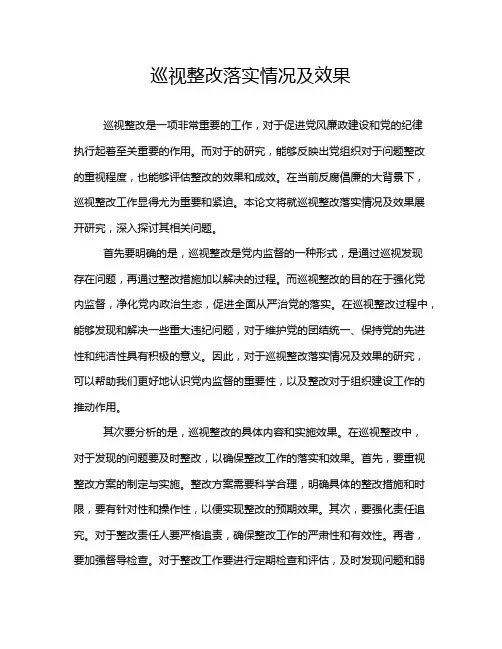 巡视整改落实情况及效果

巡视整改是一项非常重要的工作，对于促进党风廉政建设和党的纪律执行起着至关重要的作用。而对于的研究，能够反映出党组织对于问题整改的重视程度，也能够评估整改的效果和成效。在当前反腐倡廉的大背景下，巡视整改工作显得尤为重要和紧迫。本论文将就巡视整改落实情况及效果展开研究，深入探讨其相关问题。

首先要明确的是，巡视整改是党内监督的一种形式，是通过巡视发现存在问题，再通过整改措施加以解决的过程。而巡视整改的目的在于强化党内监督，净化党内政治生态，促进全面从严治党的落实。在巡视整改过程中，能够发现和解决一些重大违纪问题，对于维护党的团结统一、保持党的先进性和纯洁性具有积极的意义。因此，对于巡视整改落实情况及效果的研究，可以帮助我们更好地认识党内监督的重要性，以及整改对于组织建设工作的推动作用。

其次要分析的是，巡视整改的具体内容和实施效果。在巡视整改中，对于发现的问题要及时整改，以确保整改工作的落实和效果。首先，要重视整改方案的制定与实施。整改方案需要科学合理，明确具体的整改措施和时限，要有针对性和操作性，以便实现整改的预期效果。其次，要强化责任追究。对于整改责任人要严格追责，确保整改工作的严肃性和有效性。再者，要加强督导检查。对于整改工作要进行定期检查和评估，及时发现问题和弱